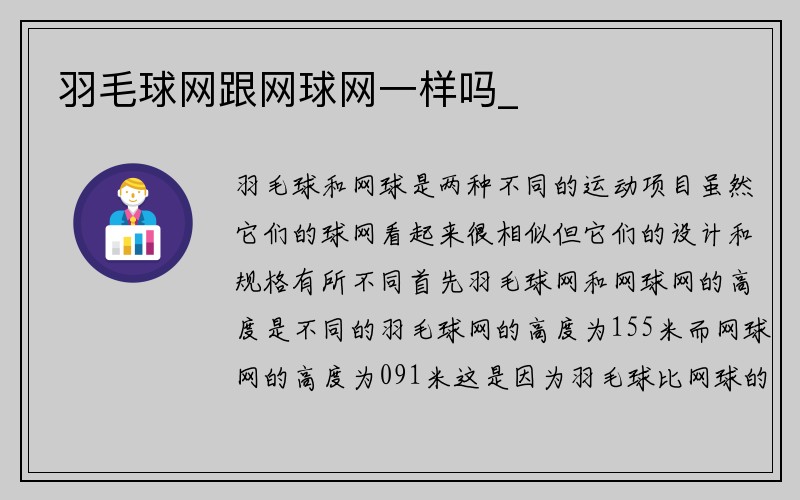 羽毛球网跟网球网一样吗_

羽毛球和网球是两种不同的运动项目虽然它们的球网看起来很相似但它们的设计和规格有所不同首先羽毛球网和网球网的高度是不同的羽毛球网的高度为155米而网球网的高度为091米这是因为羽毛球比网球的